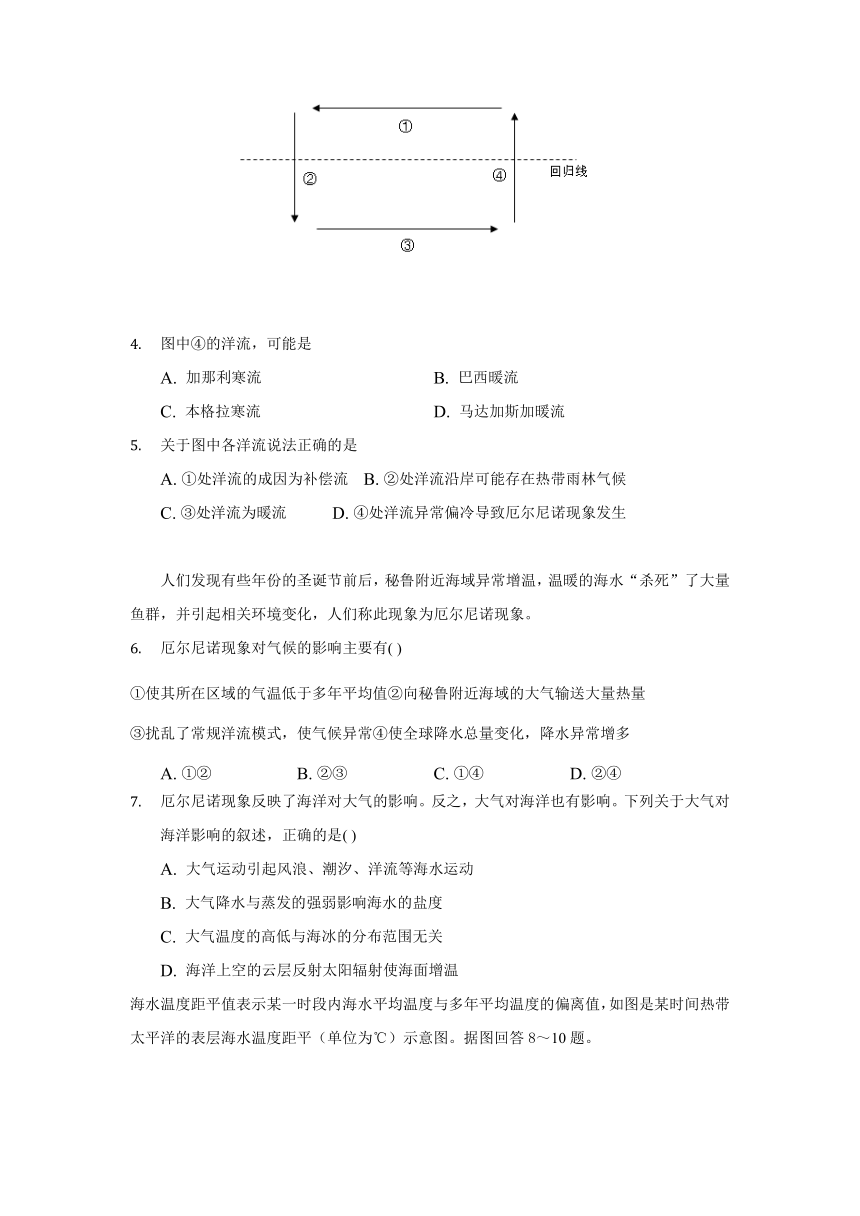 ①

②

④

回归线

③

4. 图中④的洋流，可能是

A. 加那利寒流

B. 巴西暖流

C. 本格拉寒流

D. 马达加斯加暖流

5. 关于图中各洋流说法正确的是

A. ①处洋流的成因为补偿流

B. ②处洋流沿岸可能存在热带雨林气候

C. ③处洋流为暖流

D. ④处洋流异常偏冷导致厄尔尼诺现象发生

人们发现有些年份的圣诞节前后，秘鲁附近海域异常增温，温暖的海水“杀死”了大量鱼群，并引起相关环境变化，人们称此现象为厄尔尼诺现象。

6. 厄尔尼诺现象对气候的影响主要有( )

①使其所在区域的气温低于多年平均值②向秘鲁附近海域的大气输送大量热量

③扰乱了常规洋流模式，使气候异常④使全球降水总量变化，降水异常增多

A. ①②

B. ②③

C. ①④

D. ②④

7. 厄尔尼诺现象反映了海洋对大气的影响。反之，大气对海洋也有影响。下列关于大气对海洋影响的叙述，正确的是( )

A. 大气运动引起风浪、潮汐、洋流等海水运动

B. 大气降水与蒸发的强弱影响海水的盐度

C. 大气温度的高低与海冰的分布范围无关

D. 海洋上空的云层反射太阳辐射使海面增温

海水温度距平值表示某一时段内海水平均温度与多年平均温度的偏离值，如图是某时间热带太平洋的表层海水温度距平（单位为℃）示意图。据图回答 8～10 题。